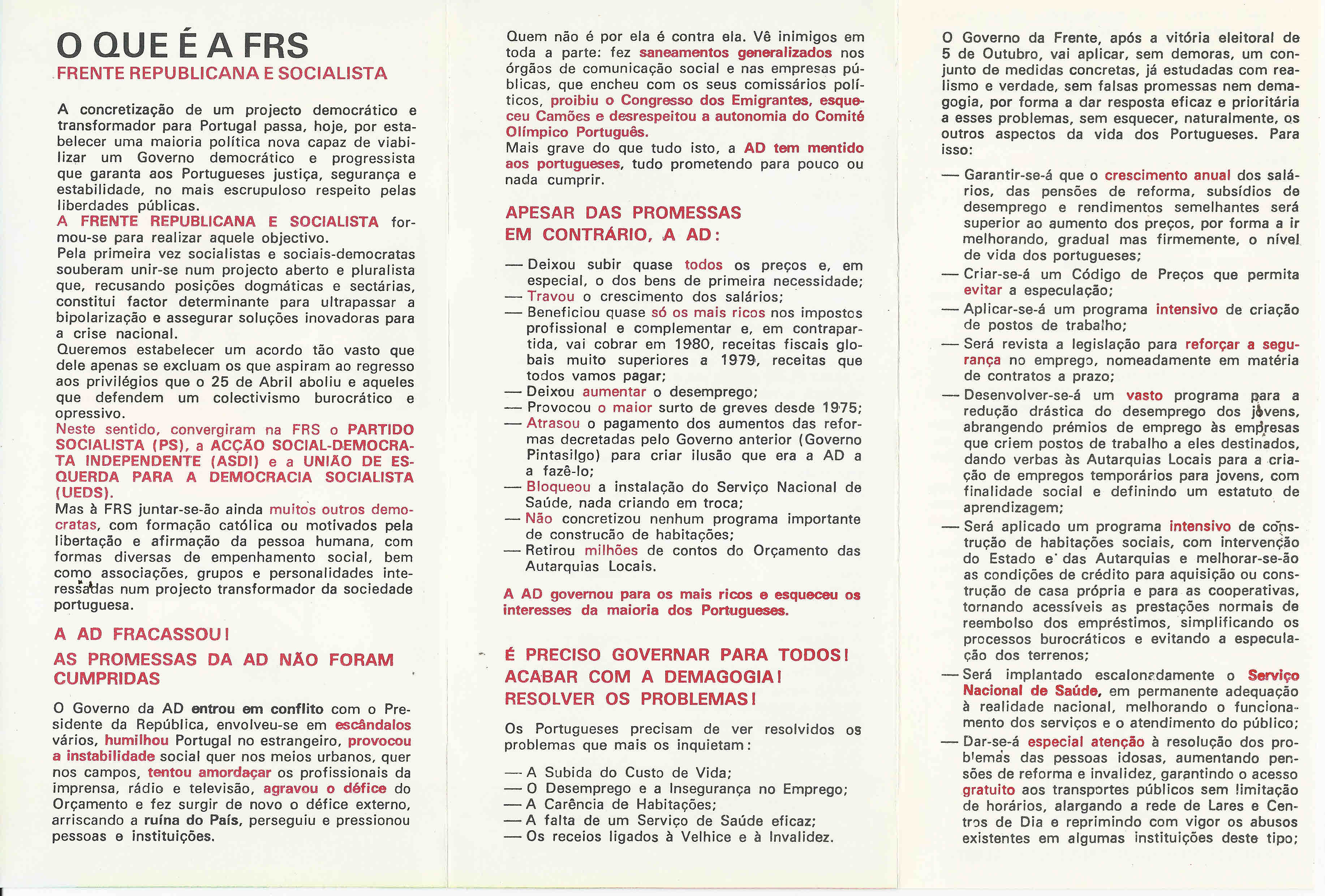 O QUE É A FRS
FRENTE REPUBLICANA E SOCIALISTA

A concretização de um projecto democrático e transformador para Portugal passa, hoje, por estabelecer uma maioria política nova capaz de viabilizar um Governo democrático e progressista que garanta aos Portugueses justiça, segurança e estabilidade, no mais escrupuloso respeito pelas liberdades públicas.
A FRENTE REPUBLICANA E SOCIALISTA formou-se para realizar aquele objectivo.
Pela primeira vez socialistas e sociais-democratas souberam unir-se num projecto aberto e pluralista que, recusando posições dogmáticas e sectárias, constitui factor determinante para ultrapassar a bipolarização e assegurar soluções inovadoras para a crise nacional.
Queremos estabelecer um acordo tão vasto que dele apenas se excluam os que aspiram ao regresso aos privilégios que o 25 de Abril aboliu e aqueles que defendem um colectivismo burocrático e opressivo.
Neste sentido, convergiram na FRS o PARTIDO SOCIALISTA (PS), a ACÇÃO SOCIAL-DEMOCRATA INDEPENDENTE (ASDI) e a UNIÃO DE ESQUERDA PARA A DEMOCRACIA SOCIALISTA (UEDS).
Mas à FRS juntar-se-ão ainda muitos outros democratas, com formação católica ou motivados pela libertação e afirmação da pessoa humana, com formas diversas de empenhamento social, bem como associações, grupos e personalidades interessadas num projecto transformador da sociedade portuguesa.

A AD FRACASSOU!
AS PROMESSAS DA AD NÃO FORAM CUMPRIDAS

O Governo da AD entrou em conflito com o Presidente da República, envolveu-se em escândalos vários, humilhou Portugal no estrangeiro, provocou a instabilidade social quer nos meios urbanos, quer nos campos, tentou amordaçar os profissionais da imprensa, rádio e televisão, agravou o défice do Orçamento e fez surgir de novo o défice externo, arriscando a ruína do País, perseguiu e pressionou pessoas e instituições.
Quem não é por ela é contra ela. Vê inimigos em toda a parte: fez saneamentos generalizados nos órgãos de comunicação social e nas empresas públicas, que encheu com os seus comissários políticos, proibiu o Congresso dos Emigrantes, esqueceu Camões e desrespeitou a autonomia do Comité Olímpico Português.
Mais grave do que tudo isto, a AD tem mentido aos portugueses, tudo prometendo para pouco ou nada cumprir.

APESAR DAS PROMESSAS EM CONTRÁRIO, A AD:

— Deixou subir quase todos os preços e, em especial, o dos bens de primeira necessidade;
— Travou o crescimento dos salários;
— Beneficiou quase só os mais ricos nos impostos profissional e complementar e, em contrapartida, vai cobrar em 1980, receitas fiscais globais muito superiores a 1979, receitas que todos vamos pagar;
— Deixou aumentar o desemprego;
— Provocou o maior surto de greves desde 1975;
— Atrasou o pagamento dos aumentos das reformas decretadas pelo Governo anterior (Governo Pintasilgo) para criar ilusão que era a AD a a fazê-lo;
— Bloqueou a instalação do Serviço Nacional de Saúde, nada criando em troca;
— Não concretizou nenhum programa importante de construção de habitações;
— Retirou milhões de contos do Orçamento das Autarquias Locais.

A AD governou para os mais ricos e esqueceu os interesses da maioria dos Portugueses.

É PRECISO GOVERNAR PARA TODOS!
ACABAR COM A DEMAGOGIA!
RESOLVER OS PROBLEMAS!

Os Portugueses precisam de ver resolvidos os problemas que mais os inquietam:

— A Subida do Custo de Vida;
— O Desemprego e a Insegurança no Emprego;
— A Carência de Habitações;
— A falta de um Serviço de Saúde eficaz;
— Os receios ligados à Velhice e à Invalidez.

O Governo da Frente, após a vitória eleitoral de 5 de Outubro, vai aplicar, sem demoras, um conjunto de medidas concretas, já estudadas com realismo e verdade, sem falsas promessas nem demagogia, por forma a dar resposta eficaz e prioritária a esses problemas, sem esquecer, naturalmente, os outros aspectos da vida dos Portugueses. Para isso:

— Garantir-se-á que o crescimento anual dos salários, das pensões de reforma, subsídios de desemprego e rendimentos semelhantes será superior ao aumento dos preços, por forma a ir melhorando, gradual mas firmemente, o nível de vida dos portugueses;
— Criar-se-á um Código de Preços que permita evitar a especulação;
— Aplicar-se-á um programa intensivo de criação de postos de trabalho;
— Será revista a legislação para reforçar a segurança no emprego, nomeadamente em matéria de contratos a prazo;
— Desenvolver-se-á um vasto programa para a redução drástica do desemprego dos jovens, abrangendo prémios de emprego às empresas que criem postos de trabalho a eles destinados, dando verbas às Autarquias Locais para a criação de empregos temporários para jovens, com finalidade social e definindo um estatuto de aprendizagem;
— Será aplicado um programa intensivo de construção de habitações sociais, com intervenção do Estado e das Autarquias e melhorar-se-ão as condições de crédito para aquisição ou construção de casa própria e para as cooperativas, tornando acessíveis as prestações normais de reembolso dos empréstimos, simplificando os processos burocráticos e evitando a especulação dos terrenos;
— Será implantado escalonadamente o Serviço Nacional de Saúde, em permanente adequação à realidade nacional, melhorando o funcionamento dos serviços e o atendimento do público;
— Dar-se-á especial atenção à resolução dos problemas das pessoas idosas, aumentando pensões de reforma e invalidez, garantindo o acesso gratuito aos transportes públicos sem limitação de horários, alargando a rede de Lares e Centros de Dia e reprimindo com vigor os abusos existentes em algumas instituições deste tipo;